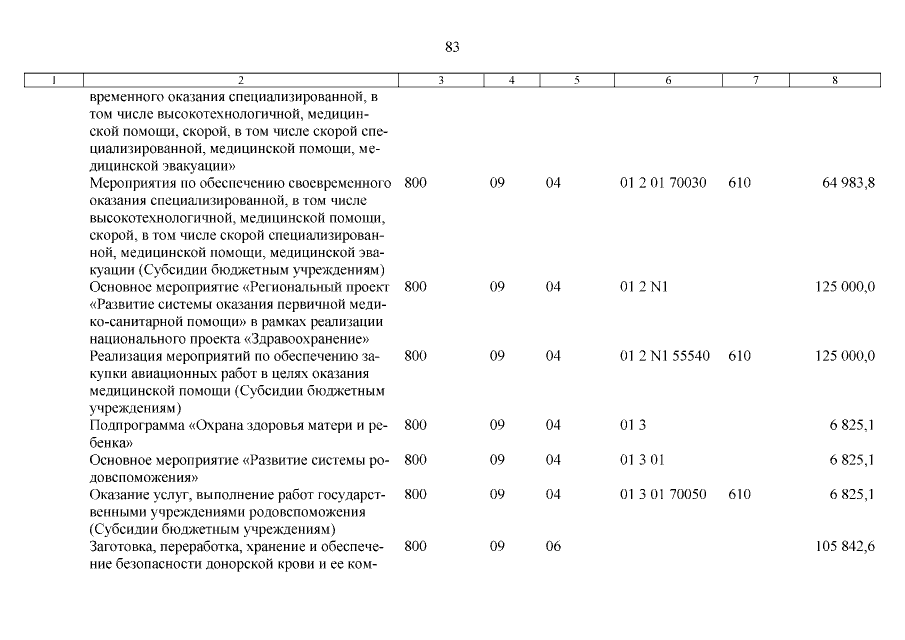 83

| 1 | 2 | 3 | 4 | 5 | 6 | 7 | 8 |
|---|---|---|---|---|---|---|---|
| | временного оказания специализированной, в том числе высокотехнологичной, медицинской помощи, скорой, в том числе скорой специализированной, медицинской помощи, медицинской эвакуации» | | | | | | |
| | Мероприятия по обеспечению своевременного оказания специализированной, в том числе высокотехнологичной, медицинской помощи, скорой, в том числе скорой специализированной, медицинской помощи, медицинской эвакуации (Субсидии бюджетным учреждениям) | 800 | 09 | 04 | 01 2 01 70030 | 610 | 64 983,8 |
| | Основное мероприятие «Региональный проект «Развитие системы оказания первичной медико-санитарной помощи» в рамках реализации национального проекта «Здравоохранение» | 800 | 09 | 04 | 01 2 N1 | | 125 000,0 |
| | Реализация мероприятий по обеспечению закупки авиационных работ в целях оказания медицинской помощи (Субсидии бюджетным учреждениям) | 800 | 09 | 04 | 01 2 N1 55540 | 610 | 125 000,0 |
| | Подпрограмма «Охрана здоровья матери и ребенка» | 800 | 09 | 04 | 01 3 | | 6 825,1 |
| | Основное мероприятие «Развитие системы родовспоможения» | 800 | 09 | 04 | 01 3 01 | | 6 825,1 |
| | Оказание услуг, выполнение работ государственными учреждениями родовспоможения (Субсидии бюджетным учреждениям) | 800 | 09 | 04 | 01 3 01 70050 | 610 | 6 825,1 |
| | Заготовка, переработка, хранение и обеспечение безопасности донорской крови и ее ком- | 800 | 09 | 06 | | | 105 842,6 |